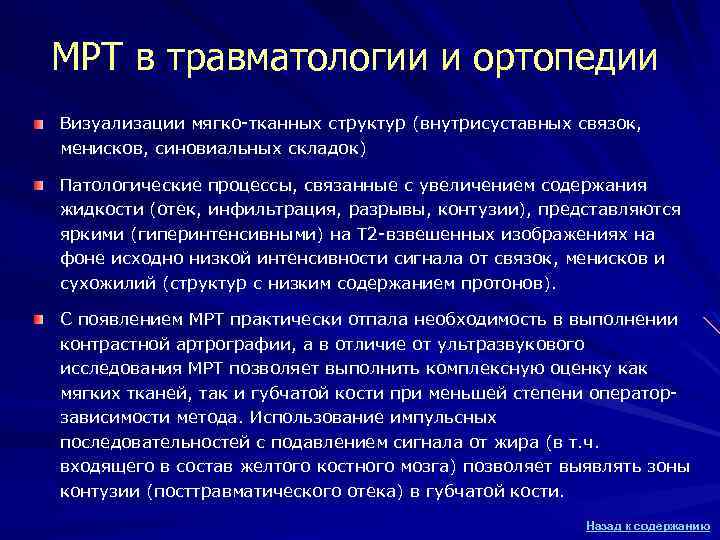 МРТ в травматологии и ортопедии

Визуализации мягко-тканных структур (внутрисуставных связок, менисков, синовиальных складок)

Патологические процессы, связанные с увеличением содержания жидкости (отек, инфильтрация, разрывы, контузии), представляются яркими (гиперинтенсивными) на Т2-взвешенных изображениях на фоне исходно низкой интенсивности сигнала от связок, менисков и сухожилий (структур с низким содержанием протонов).

С появлением МРТ практически отпала необходимость в выполнении контрастной артрографии, а в отличие от ультразвукового исследования МРТ позволяет выполнить комплексную оценку как мягких тканей, так и губчатой кости при меньшей степени оператор-зависимости метода. Использование импульсных последовательностей с подавлением сигнала от жира (в т.ч. входящего в состав желтого костного мозга) позволяет выявлять зоны контузии (посттравматического отека) в губчатой кости.

Назад к содержанию